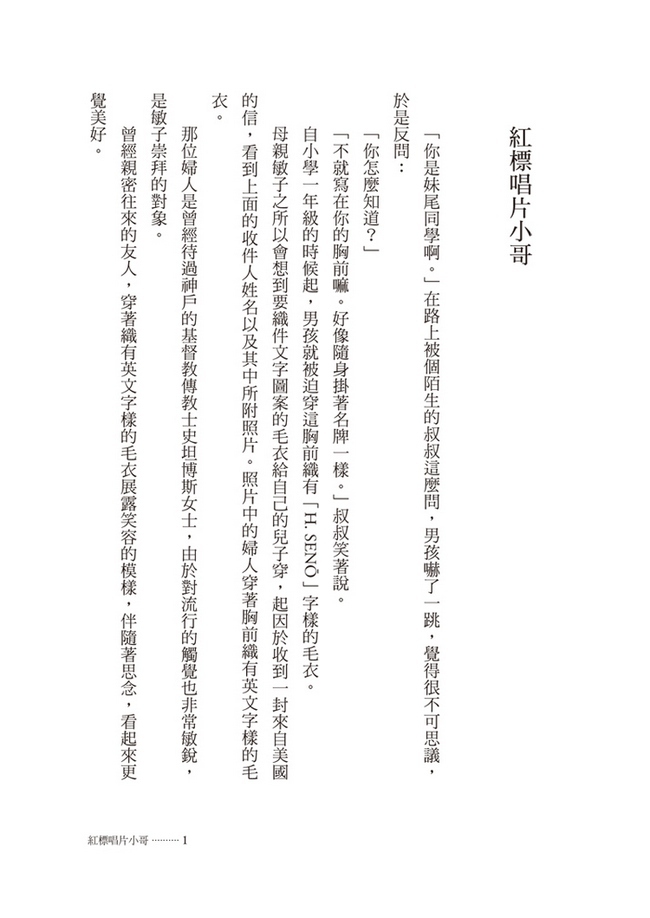 紅標唱片小哥

「你是妹尾同學啊。」在路上被個陌生的叔叔這麼問，男孩嚇了一跳，覺得很不可思議，於是反問：

「你怎麼知道？」

「不就寫在你的胸前嘛。好像隨身掛著名牌一樣。」叔叔笑著說。

自小學一年級的時候起，男孩就被迫穿這胸前織有「H. SENŌ」字樣的毛衣。

母親敏子之所以會想到要織件文字圖案的毛衣給自己的兒子穿，起因於收到一封來自美國的信，看到上面的收件人姓名以及其中所附照片。照片中的婦人穿著胸前織有英文字樣的毛衣。

那位婦人是曾經待過神戶的基督教傳教士史坦博斯女士，由於對流行的觸覺也非常敏銳，是敏子崇拜的對象。

曾經親密往來的友人，穿著織有英文字樣的毛衣展露笑容的模樣，伴隨著思念，看起來更覺美好。

紅標唱片小哥 ……… 1